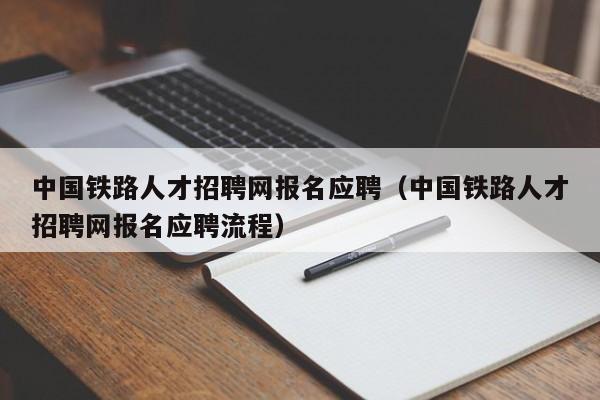 中国铁路人才招聘网报名应聘（中国铁路人才招聘网报名应聘流程）